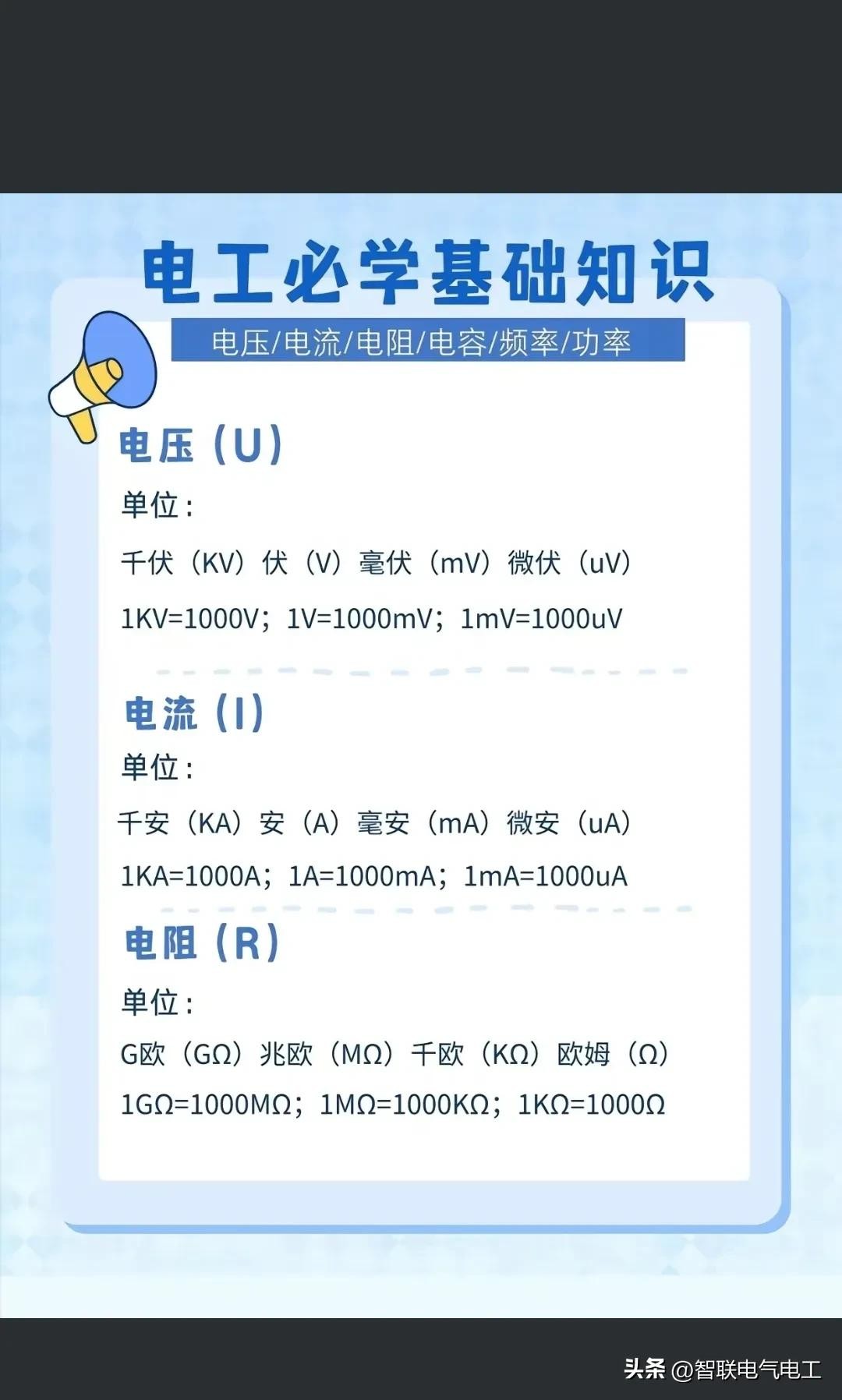 电工必学基础知识

电压/电流/电阻/电容/频率/功率

电压（U）

单位：

千伏（KV）伏（V）毫伏（mV）微伏（uV）

1KV=1000V；1V=1000mV；1mV=1000uV

电流（I）

单位：

千安（KA）安（A）毫安（mA）微安（uA）

1KA=1000A；1A=1000mA；1mA=1000uA

电阻（R）

单位：

G欧（GΩ）兆欧（MΩ）千欧（KΩ）欧姆（Ω）

1GΩ=1000MΩ；1MΩ=1000KΩ；1KΩ=1000Ω

头条 @智联电气电工